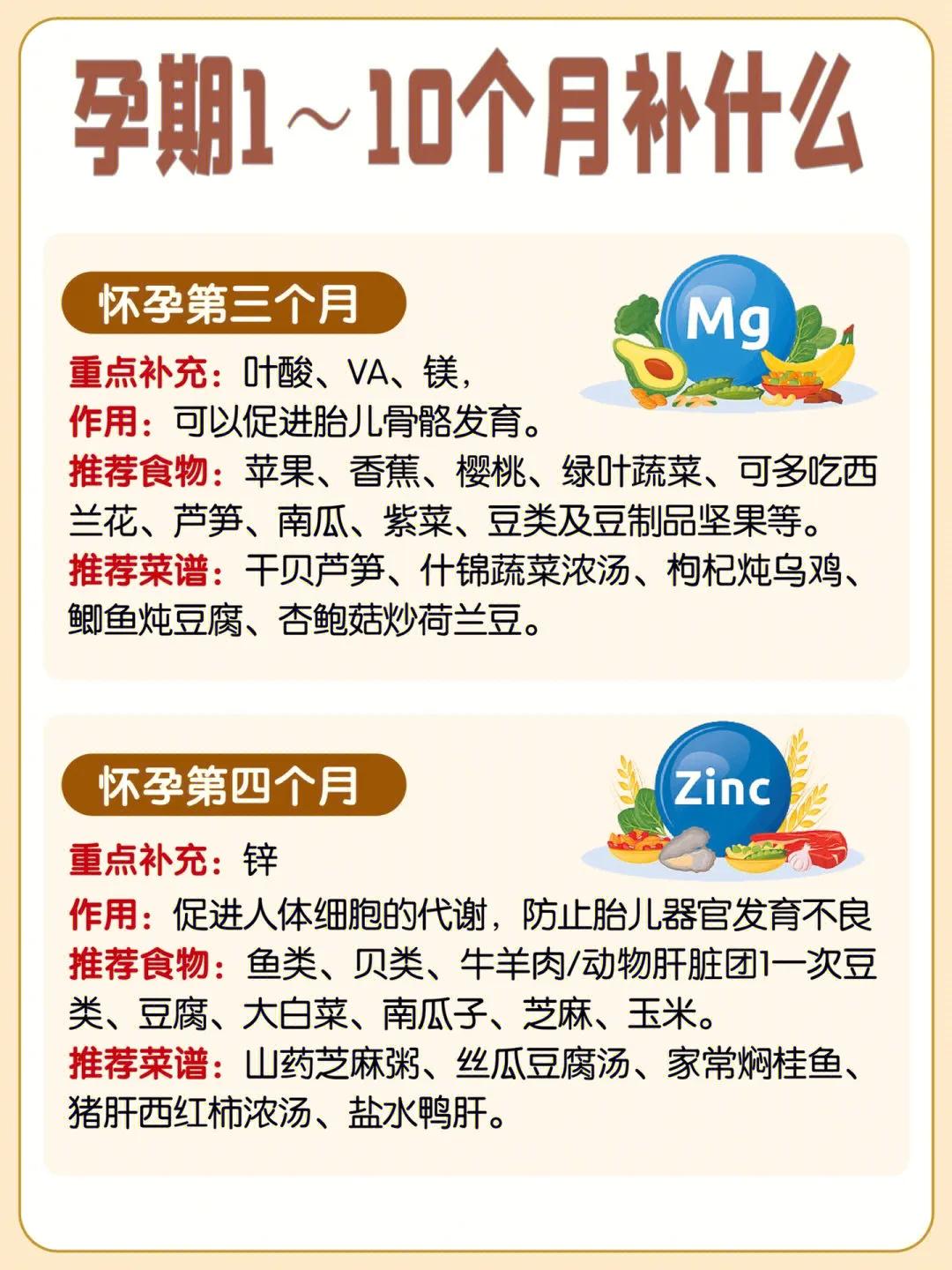 孕期1～10个月补什么

怀孕第三个月

Mg

重点补充：叶酸、VA、镁，
作用：可以促进胎儿骨骼发育。
推荐食物：苹果、香蕉、樱桃、绿叶蔬菜、可多吃西兰花、芦笋、南瓜、紫菜、豆类及豆制品坚果等。
推荐菜谱：干贝芦笋、什锦蔬菜浓汤、枸杞炖乌鸡、鲫鱼炖豆腐、杏鲍菇炒荷兰豆。

怀孕第四个月

Zinc

重点补充：锌
作用：促进人体细胞的代谢，防止胎儿器官发育不良
推荐食物：鱼类、贝类、牛羊肉/动物肝脏团1一次豆类、豆腐、大白菜、南瓜子、芝麻、玉米。
推荐菜谱：山药芝麻粥、丝瓜豆腐汤、家常焖桂鱼、猪肝西红柿浓汤、盐水鸭肝。